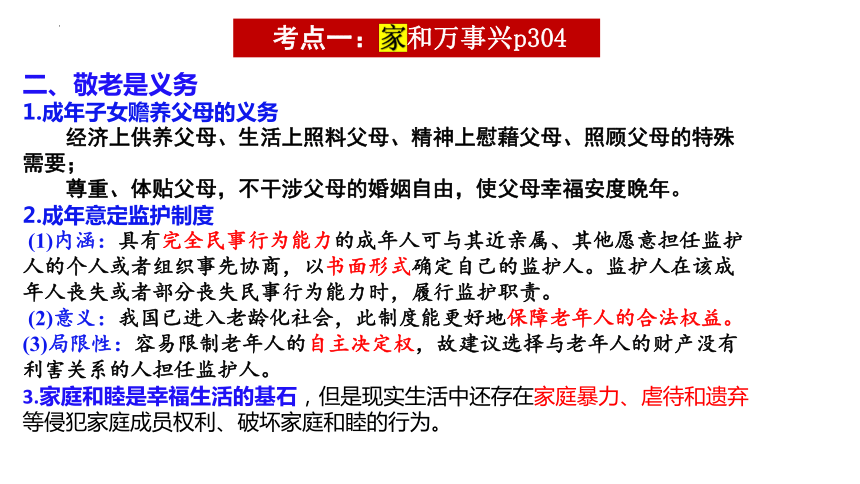 考点一：家和万事兴p304

二、敬老是义务

1.成年子女赡养父母的义务

经济上供养父母、生活上照料父母、精神上慰藉父母、照顾父母的特殊需要；

尊重、体贴父母，不干涉父母的婚姻自由，使父母幸福安度晚年。

2.成年意定监护制度

(1)内涵：具有完全民事行为能力的成年人可与其近亲属、其他愿意担任监护人的个人或者组织事先协商，以书面形式确定自己的监护人。监护人在该成年人丧失或者部分丧失民事行为能力时，履行监护职责。

(2)意义：我国已进入老龄化社会，此制度能更好地保障老年人的合法权益。

(3)局限性：容易限制老年人的自主决定权，故建议选择与老年人的财产没有利害关系的人担任监护人。

3.家庭和睦是幸福生活的基石，但是现实生活中还存在家庭暴力、虐待和遗弃等侵犯家庭成员权利、破坏家庭和睦的行为。